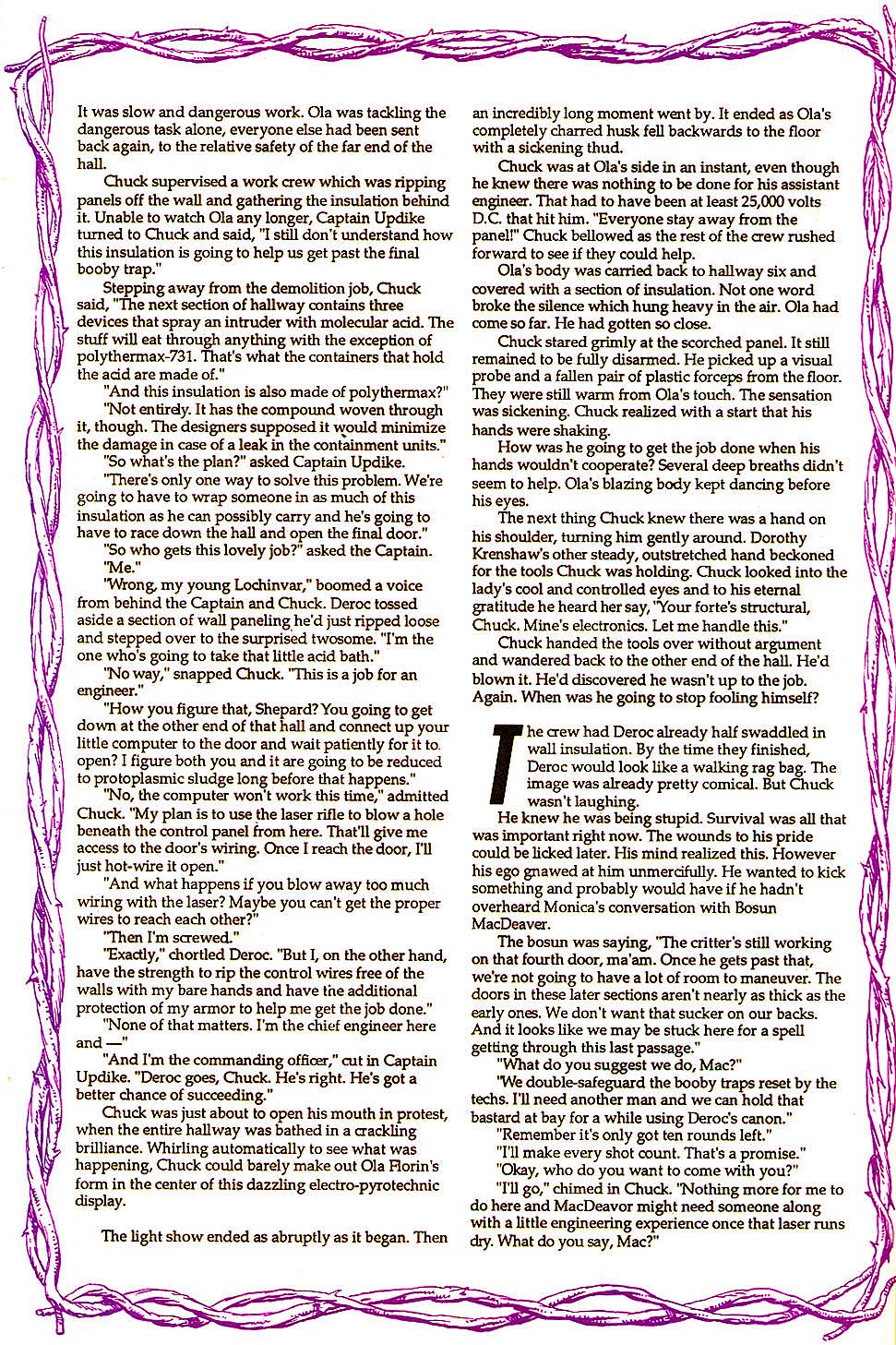 It was slow and dangerous work. Ola was tackling the dangerous task alone, everyone else had been sent back again, to the relative safety of the far end of the hall.

Chuck supervised a work crew which was ripping panels off the wall and gathering the insulation behind it. Unable to watch Ola any longer, Captain Updike turned to Chuck and said, "I still don't understand how this insulation is going to help us get past the final booby trap."

Stepping away from the demolition job, Chuck said, "The next section of hallway contains three devices that spray an intruder with molecular acid. The stuff will eat through anything with the exception of polythermax-731. That's what the containers that hold the acid are made of."

"And this insulation is also made of polythermax?"

"Not entirely. It has the compound woven through it, though. The designers supposed it would minimize the damage in case of a leak in the containment units."

"So what's the plan?" asked Captain Updike.

"There's only one way to solve this problem. We're going to have to wrap someone in as much of this insulation as he can possibly carry and he's going to have to race down the hall and open the final door."

"So who gets this lovely job?" asked the Captain.

"Me."

"Wrong, my young Lochinvar," boomed a voice from behind the Captain and Chuck. Deroc tossed aside a section of wall paneling he'd just ripped loose and stepped over to the surprised twosome. "I'm the one who's going to take that little acid bath."

"No way," snapped Chuck. "This is a job for an engineer."

"How you figure that, Shepard? You going to get down at the other end of that hall and connect up your little computer to the door and wait patiently for it to open? I figure both you and it are going to be reduced to protoplasmic sludge long before that happens."

"No, the computer won't work this time," admitted Chuck. "My plan is to use the laser rifle to blow a hole beneath the control panel from here. That'll give me access to the door's wiring. Once I reach the door, I'll just hot-wire it open."

"And what happens if you blow away too much wiring with the laser? Maybe you can't get the proper wires to reach each other?"

"Then I'm screwed."

"Exactly," chortled Deroc. "But I, on the other hand, have the strength to rip the control wires free of the walls with my bare hands and have the additional protection of my armor to help me get the job done."

"None of that matters. I'm the chief engineer here and —"

"And I'm the commanding officer," cut in Captain Updike. "Deroc goes, Chuck. He's right. He's got a better chance of succeeding."

Chuck was just about to open his mouth in protest, when the entire hallway was bathed in a crackling brilliance. Whirling automatically to see what was happening, Chuck could barely make out Ola Florin's form in the center of this dazzling electro-pyrotechnic display.

The light show ended as abruptly as it began. Then an incredibly long moment went by. It ended as Ola's completely charred husk fell backwards to the floor with a sickening thud.

Chuck was at Ola's side in an instant, even though he knew there was nothing to be done for his assistant engineer. That had to have been at least 25,000 volts D.C. that hit him. "Everyone stay away from the panel!" Chuck bellowed as the rest of the crew rushed forward to see if they could help.

Ola's body was carried back to hallway six and covered with a section of insulation. Not one word broke the silence which hung heavy in the air. Ola had come so far. He had gotten so close.

Chuck stared grimly at the scorched panel. It still remained to be fully disarmed. He picked up a visual probe and a fallen pair of plastic forceps from the floor. They were still warm from Ola's touch. The sensation was sickening. Chuck realized with a start that his hands were shaking.

How was he going to get the job done when his hands wouldn't cooperate? Several deep breaths didn't seem to help. Ola's blazing body kept dancing before his eyes.

The next thing Chuck knew there was a hand on his shoulder, turning him gently around. Dorothy Krenshaw's other steady, outstretched hand beckoned for the tools Chuck was holding. Chuck looked into the lady's cool and controlled eyes and to his eternal gratitude he heard her say, "Your forte's structural, Chuck. Mine's electronics. Let me handle this."

Chuck handed the tools over without argument and wandered back to the other end of the hall. He'd blown it. He'd discovered he wasn't up to the job. Again. When was he going to stop fooling himself?

The crew had Deroc already half swaddled in wall insulation. By the time they finished, Deroc would look like a walking rag bag. The image was already pretty comical. But Chuck wasn't laughing.

He knew he was being stupid. Survival was all that was important right now. The wounds to his pride could be licked later. His mind realized this. However his ego gnawed at him unmercifully. He wanted to kick something and probably would have if he hadn't overheard Monica's conversation with Bosun MacDeaver.

The bosun was saying, "The critter's still working on that fourth door, ma'am. Once he gets past that, we're not going to have a lot of room to maneuver. The doors in these later sections aren't nearly as thick as the early ones. We don't want that sucker on our backs. And it looks like we may be stuck here for a spell getting through this last passage."

"What do you suggest we do, Mac?"

"We double-safeguard the booby traps reset by the techs. I'll need another man and we can hold that bastard at bay for a while using Deroc's canon."

"Remember it's only got ten rounds left."

"I'll make every shot count. That's a promise."

"Okay, who do you want to come with you?"

"I'll go," chimed in Chuck. "Nothing more for me to do here and MacDeavor might need someone along with a little engineering experience once that laser runs dry. What do you say, Mac?"